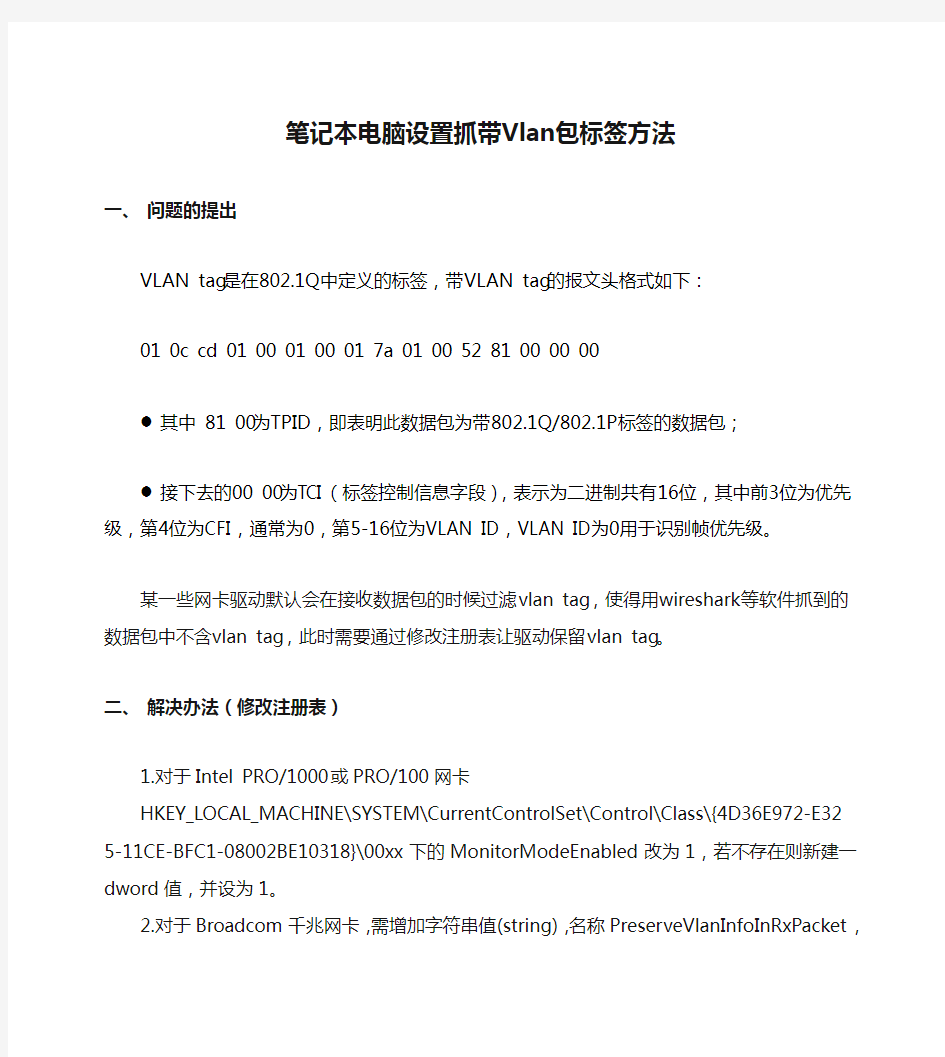 笔记本电脑设置抓带Vlan包标签方法

一、 问题的提出

VLAN tag是在802.1Q中定义的标签，带VLAN tag的报文头格式如下：

01 0c cd 01 00 01 00 01 7a 01 00 52 81 00 00 00

● 其中 81 00为TPID，即表明此数据包为带802.1Q/802.1P标签的数据包；

● 接下去的00 00为TCI（标签控制信息字段），表示为二进制共有16位，其中前3位为优先级，第4位为CFI，通常为0，第5-16位为VLAN ID，VLAN ID为0用于识别帧优先级。

某一些网卡驱动默认会在接收数据包的时候过滤vlan tag，使得用wireshark等软件抓到的数据包中不含vlan tag，此时需要通过修改注册表让驱动保留vlan tag。

二、 解决办法（修改注册表）

1.对于Intel PRO/1000或PRO/100网卡 HKEY_LOCAL_MACHINE\SYSTEM\CurrentControlSet\Control\Class\{4D36E972-E325-11CE-BFC1-08002BE10318}\00xx下的MonitorModeEnabled改为1，若不存在则新建一dword值，并设为1。

2.对于Broadcom千兆网卡，需增加字符串值(string)，名称PreserveVlanInfoInRxPacket，